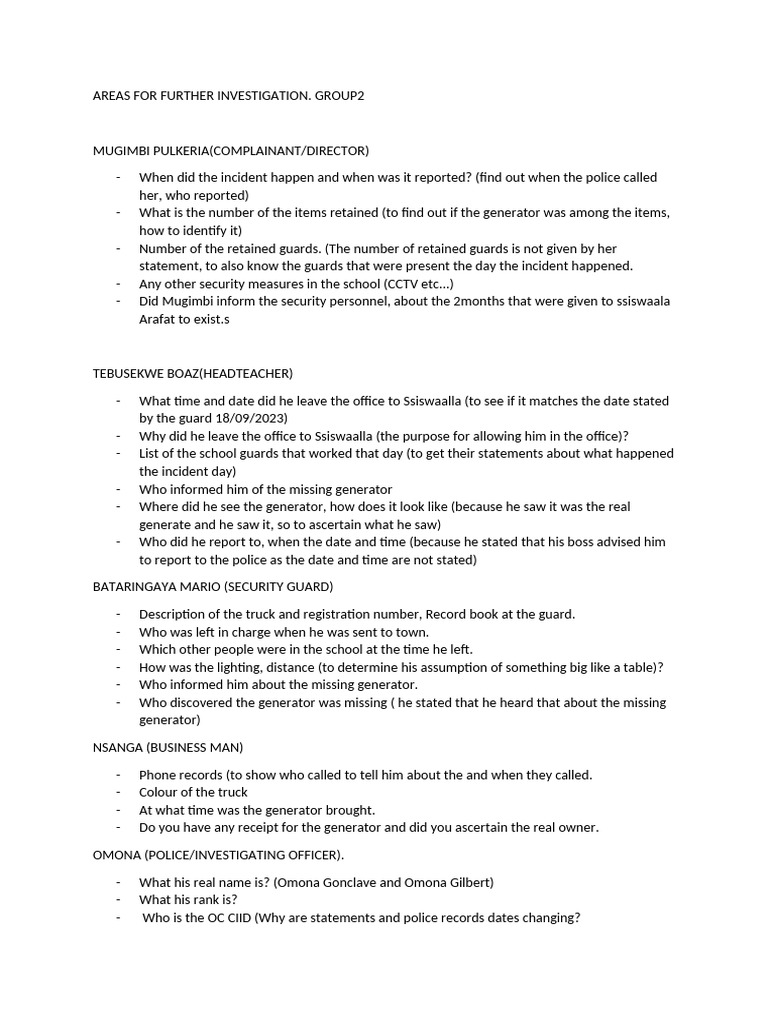 AREAS FOR FURTHER INVESTIGATION. GROUP2

MUGIMBI PULKERIA(COMPLAINANT/DIRECTOR)

- When did the incident happen and when was it reported? (find out when the police called her, who reported)
- What is the number of the items retained (to find out if the generator was among the items, how to identify it)
- Number of the retained guards. (The number of retained guards is not given by her statement, to also know the guards that were present the day the incident happened.
- Any other security measures in the school (CCTV etc...)
- Did Mugimbi inform the security personnel, about the 2months that were given to ssiswaala Arafat to exist.s

TEBUSEKWE BOAZ(HEADTEACHER)

- What time and date did he leave the office to Ssiswaalla (to see if it matches the date stated by the guard 18/09/2023)
- Why did he leave the office to Ssiswaalla (the purpose for allowing him in the office)?
- List of the school guards that worked that day (to get their statements about what happened the incident day)
- Who informed him of the missing generator
- Where did he see the generator, how does it look like (because he saw it was the real generate and he saw it, so to ascertain what he saw)
- Who did he report to, when the date and time (because he stated that his boss advised him to report to the police as the date and time are not stated)

BATARINGAYA MARIO (SECURITY GUARD)

- Description of the truck and registration number, Record book at the guard.
- Who was left in charge when he was sent to town.
- Which other people were in the school at the time he left.
- How was the lighting, distance (to determine his assumption of something big like a table)?
- Who informed him about the missing generator.
- Who discovered the generator was missing ( he stated that he heard that about the missing generator)

NSANGA (BUSINESS MAN)

- Phone records (to show who called to tell him about the and when they called.
- Colour of the truck
- At what time was the generator brought.
- Do you have any receipt for the generator and did you ascertain the real owner.

OMONA (POLICE/INVESTIGATING OFFICER).

- What his real name is? (Omona Gonclave and Omona Gilbert)
- What his rank is?
- Who is the OC CIID (Why are statements and police records dates changing?